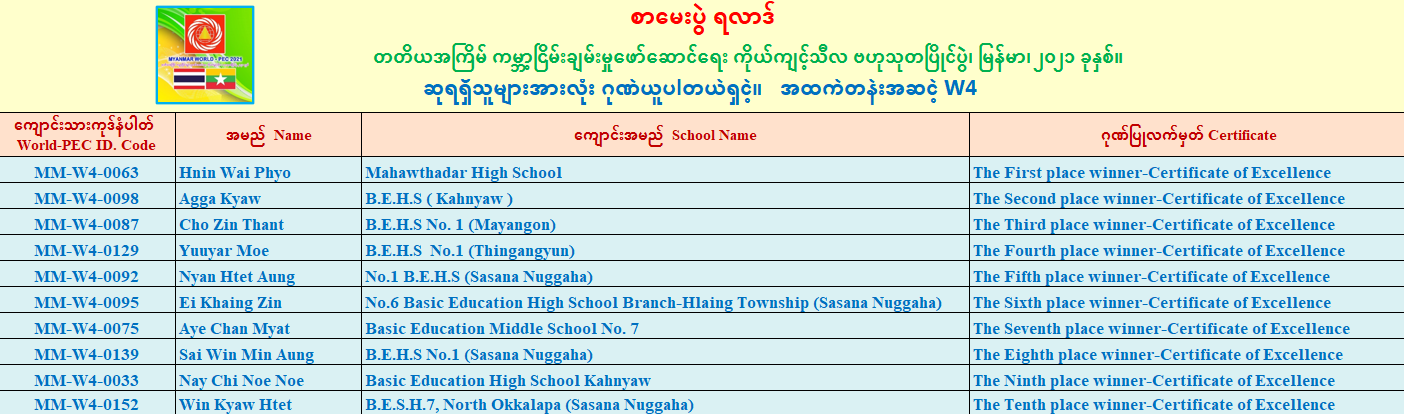 MYANMAR WORLD - PEC 2021

စာမေးပွဲ ရလာဒ်

တတိယအကြိမ် ကမ္ဘာ့ငြိမ်းချမ်းမှုဖော်ဆောင်ရေး ကိုယ်ကျင့်သီလ ဗဟုသုတပြိုင်ပွဲ၊ မြန်မာ၊ ၂၀၂၁ ခုနှစ်။

ဆုရရှိသူများအားလုံး ဂုဏ်ယူပါတယ်ရှင့်။ အထက်တန်းအဆင့် W4

| ကျောင်းသားကုဒ်နံပါတ် World-PEC ID. Code | အမည် Name | ကျောင်းအမည် School Name | ဂုဏ်ပြုလက်မှတ် Certificate |
|---|---|---|---|
| MM-W4-0063 | Hnin Wai Phyo | Mahawthadar High School | The First place winner-Certificate of Excellence |
| MM-W4-0098 | Agga Kyaw | B.E.H.S ( Kahnyaw ) | The Second place winner-Certificate of Excellence |
| MM-W4-0087 | Cho Zin Thant | B.E.H.S No. 1 (Mayangon) | The Third place winner-Certificate of Excellence |
| MM-W4-0129 | Yuuyar Moe | B.E.H.S No.1 (Thingangyun) | The Fourth place winner-Certificate of Excellence |
| MM-W4-0092 | Nyan Htet Aung | No.1 B.E.H.S (Sasana Nuggaha) | The Fifth place winner-Certificate of Excellence |
| MM-W4-0095 | Ei Khaing Zin | No.6 Basic Education High School Branch-Hlaing Township (Sasana Nuggaha) | The Sixth place winner-Certificate of Excellence |
| MM-W4-0075 | Aye Chan Myat | Basic Education Middle School No. 7 | The Seventh place winner-Certificate of Excellence |
| MM-W4-0139 | Sai Win Min Aung | B.E.H.S No.1 (Sasana Nuggaha) | The Eighth place winner-Certificate of Excellence |
| MM-W4-0033 | Nay Chi Noe Noe | Basic Education High School Kahnyaw | The Ninth place winner-Certificate of Excellence |
| MM-W4-0152 | Win Kyaw Htet | B.E.S.H.7, North Okkalapa (Sasana Nuggaha) | The Tenth place winner-Certificate of Excellence |